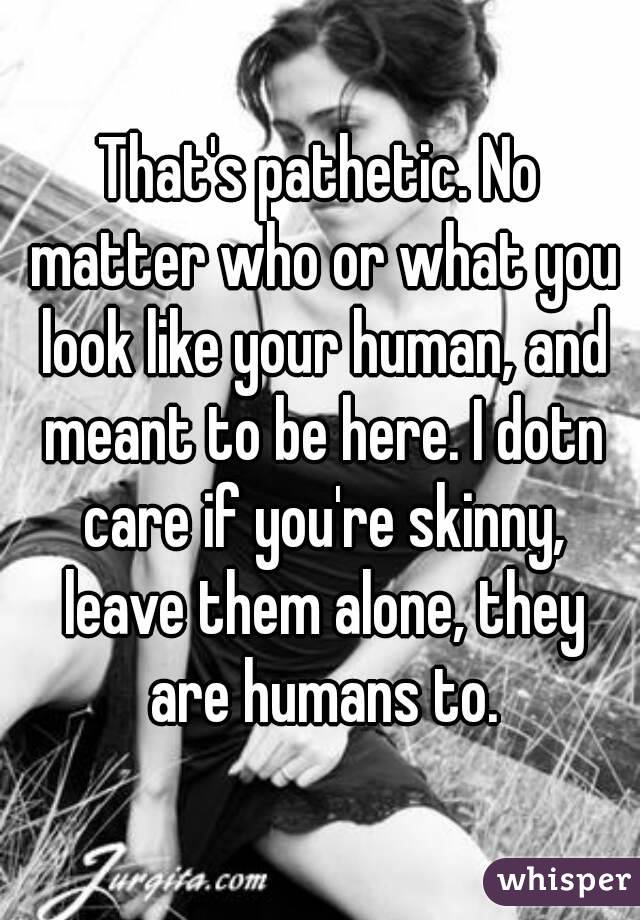 That's pathetic. No matter who or what you look like your human, and meant to be here. I dotn care if you're skinny, leave them alone, they are humans to.

Jurgita.com

whisper